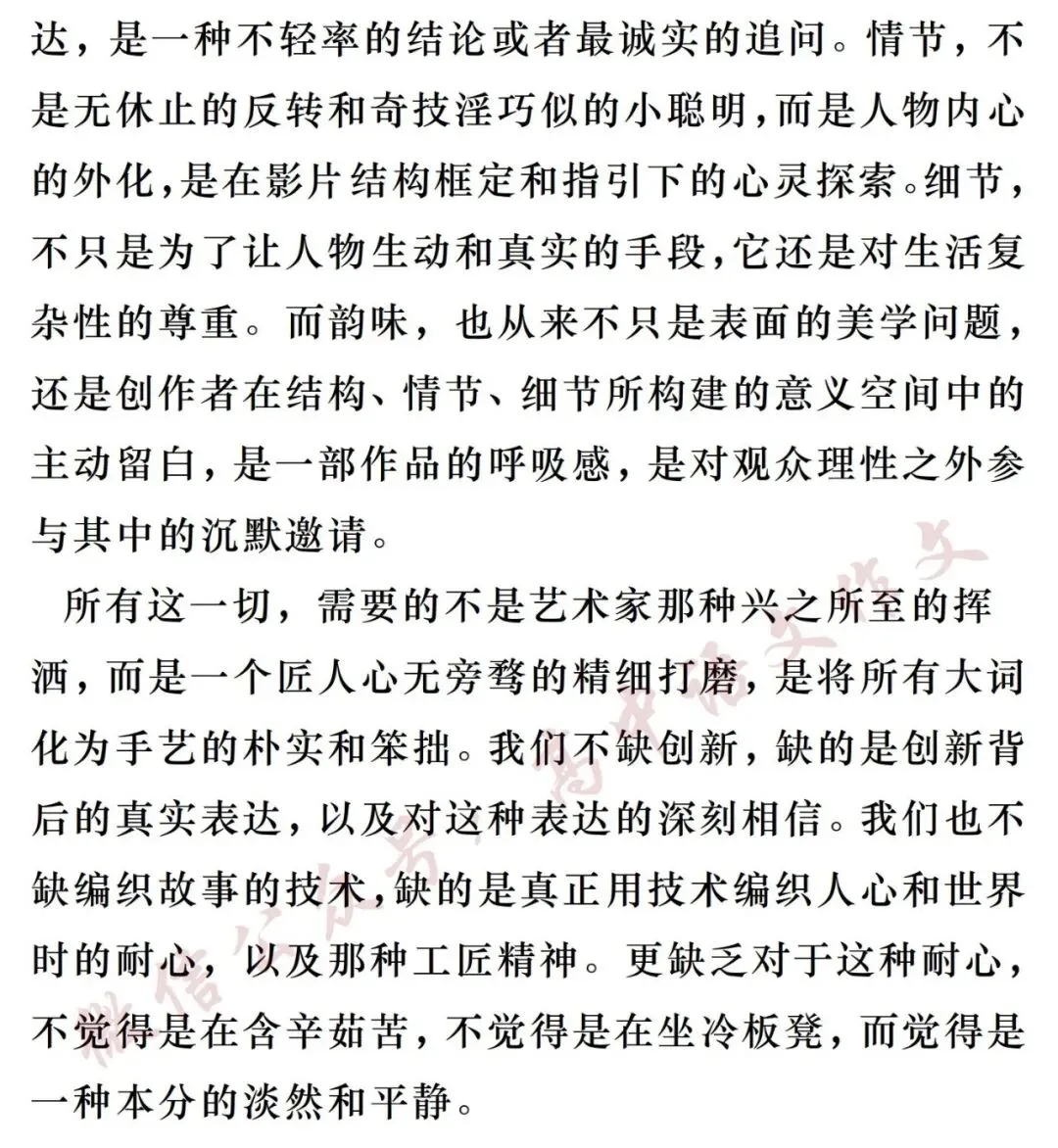 达，是一种不轻率的结论或者最诚实的追问。情节，不是无休止的反转和奇技淫巧似的小聪明，而是人物内心的外化，是在影片结构框定和指引下的心灵探索。细节，不只是为了让人物生动和真实的手段，它还是对生活复杂性的尊重。而韵味，也从来不只是表面的美学问题，还是创作者在结构、情节、细节所构建的意义空间中的主动留白，是一部作品的呼吸感，是对观众理性之外参与其中的沉默邀请。

所有这一切，需要的不是艺术家那种兴之所至的挥洒，而是一个匠人心无旁骛的精细打磨，是将所有大词化为手艺的朴实和笨拙。我们不缺创新，缺的是创新背后的真实表达，以及对这种表达的深刻相信。我们也不缺编织故事的技术，缺的是真正用技术编织人心和世界时的耐心，以及那种工匠精神。更缺乏对于这种耐心，不觉得是在含辛茹苦，不觉得是在坐冷板凳，而觉得是一种本分的淡然和平静。

微信公众号：高中语文作文